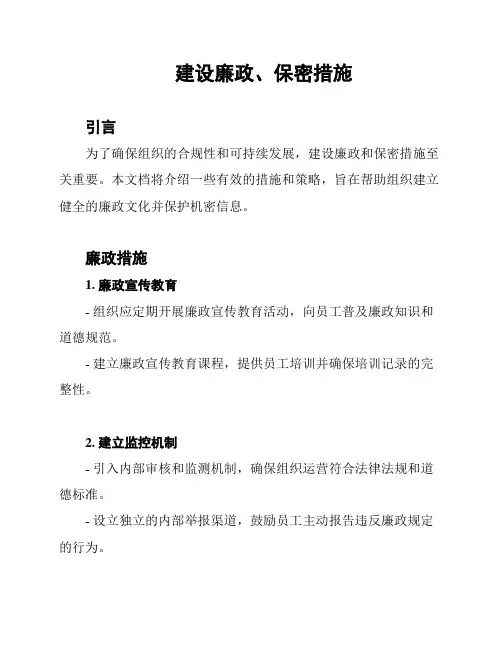 建设廉政、保密措施

引言

为了确保组织的合规性和可持续发展，建设廉政和保密措施至关重要。本文档将介绍一些有效的措施和策略，旨在帮助组织建立健全的廉政文化并保护机密信息。

廉政措施

1. 廉政宣传教育

- 组织应定期开展廉政宣传教育活动，向员工普及廉政知识和道德规范。

- 建立廉政宣传教育课程，提供员工培训并确保培训记录的完整性。

2. 建立监控机制

- 引入内部审核和监测机制，确保组织运营符合法律法规和道德标准。

- 设立独立的内部举报渠道，鼓励员工主动报告违反廉政规定的行为。